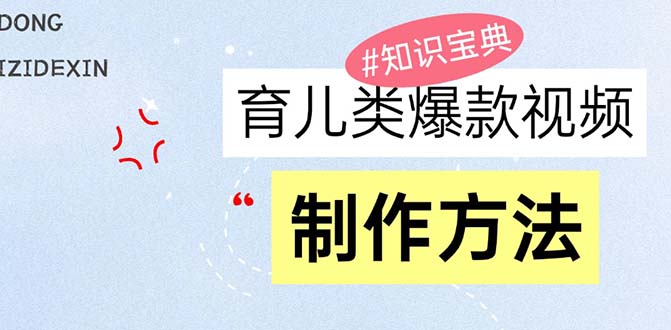 DONG
IZIDEXIN
#知识宝典
育儿类爆款视频
“
制作方法